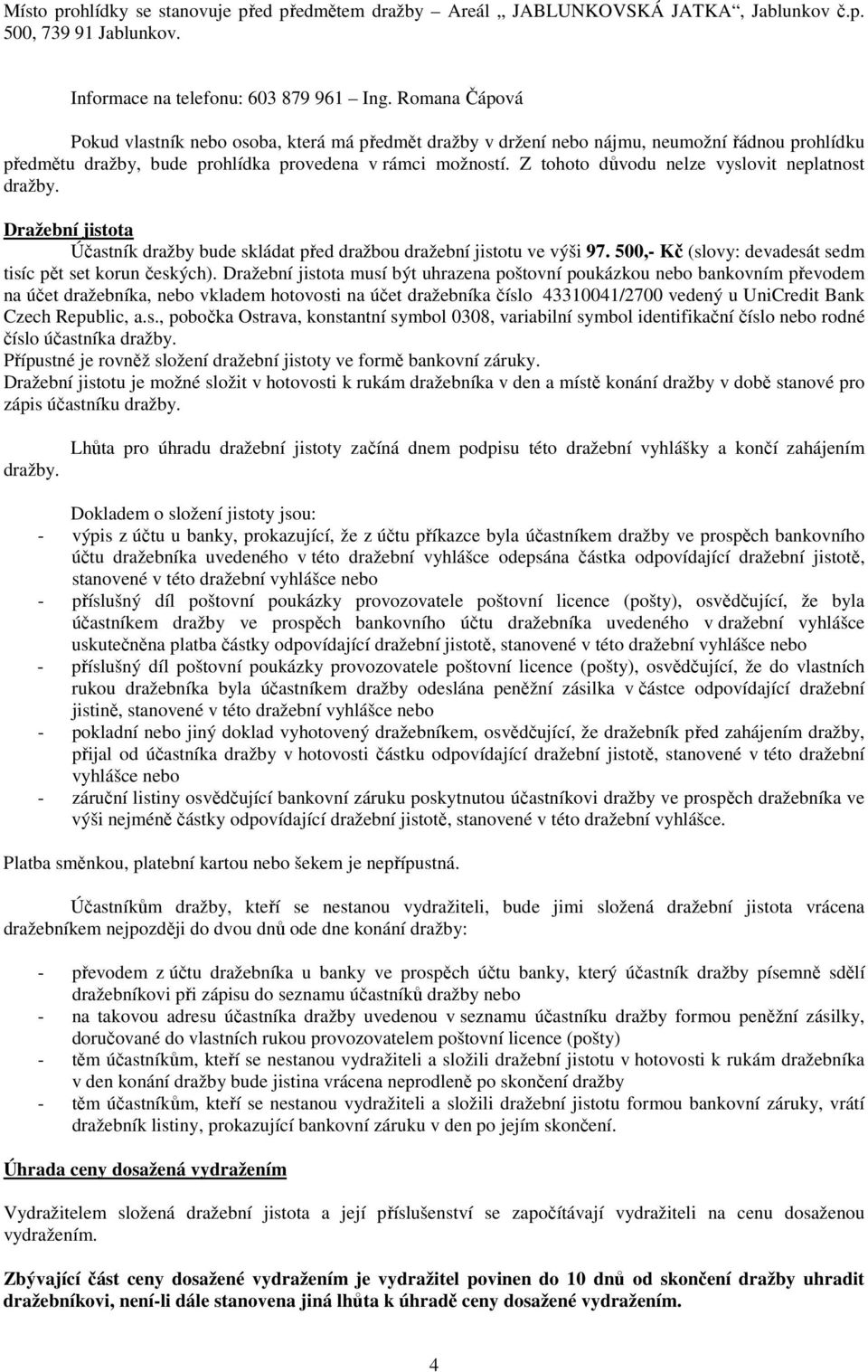 Místo prohlídky se stanovuje před předmětem dražby – Areál „ JABLUNKOVSKÁ JATKA“, Jablunkov č.p. 500, 739 91 Jablunkov.

Informace na telefonu: 603 879 961 – Ing. Romana Čápová

Pokud vlastník nebo osoba, která má předmět dražby v držení nebo nájmu, neumožní řádnou prohlídku předmětu dražby, bude prohlídka provedena v rámci možností. Z tohoto důvodu nelze vyslovit neplatnost dražby.

Dražební jistota

Účastník dražby bude skládat před dražbou dražební jistotu ve výši 97. 500,- Kč (slovy: devadesát sedm tisíc pět set korun českých). Dražební jistota musí být uhrazena poštovní poukázkou nebo bankovním převodem na účet dražebníka, nebo vkladem hotovosti na účet dražebníka číslo 43310041/2700 vedený u UniCredit Bank Czech Republic, a.s., pobočka Ostrava, konstantní symbol 0308, variabilní symbol identifikační číslo nebo rodné číslo účastníka dražby.
Přípustné je rovněž složení dražební jistoty ve formě bankovní záruky.
Dražební jistotu je možné složit v hotovosti k rukám dražebníka v den a místě konání dražby v době stanové pro zápis účastníku dražby.

Lhůta pro úhradu dražební jistoty začíná dnem podpisu této dražební vyhlášky a končí zahájením dražby.

Dokladem o složení jistoty jsou:
- výpis z účtu u banky, prokazující, že z účtu příkazce byla účastníkem dražby ve prospěch bankovního účtu dražebníka uvedeného v této dražební vyhlášce odepsána částka odpovídající dražební jistotě, stanovené v této dražební vyhlášce nebo
- příslušný díl poštovní poukázky provozovatele poštovní licence (pošty), osvědčující, že byla účastníkem dražby ve prospěch bankovního účtu dražebníka uvedeného v dražební vyhlášce uskutečněna platba částky odpovídající dražební jistotě, stanovené v této dražební vyhlášce nebo
- příslušný díl poštovní poukázky provozovatele poštovní licence (pošty), osvědčující, že do vlastních rukou dražebníka byla účastníkem dražby odeslána peněžní zásilka v částce odpovídající dražební jistině, stanovené v této dražební vyhlášce nebo
- pokladní nebo jiný doklad vyhotovený dražebníkem, osvědčující, že dražebník před zahájením dražby, přijal od účastníka dražby v hotovosti částku odpovídající dražební jistotě, stanovené v této dražební vyhlášce nebo
- záruční listiny osvědčující bankovní záruku poskytnutou účastníkovi dražby ve prospěch dražebníka ve výši nejméně částky odpovídající dražební jistotě, stanovené v této dražební vyhlášce.

Platba směnkou, platební kartou nebo šekem je nepřípustná.

Účastníkům dražby, kteří se nestanou vydražiteli, bude jimi složená dražební jistota vrácena dražebníkem nejpozději do dvou dnů ode dne konání dražby:

- převodem z účtu dražebníka u banky ve prospěch účtu banky, který účastník dražby písemně sdělí dražebníkovi při zápisu do seznamu účastníků dražby nebo
- na takovou adresu účastníka dražby uvedenou v seznamu účastníku dražby formou peněžní zásilky, doručované do vlastních rukou provozovatelem poštovní licence (pošty)
- těm účastníkům, kteří se nestanou vydražiteli a složili dražební jistotu v hotovosti k rukám dražebníka v den konání dražby bude jistina vrácena neprodleně po skončení dražby
- těm účastníkům, kteří se nestanou vydražiteli a složili dražební jistotu formou bankovní záruky, vrátí dražebník listiny, prokazující bankovní záruku v den po jejím skončení.

Úhrada ceny dosažená vydražením

Vydražitelem složená dražební jistota a její příslušenství se započítávají vydražiteli na cenu dosaženou vydražením.

Zbývající část ceny dosažené vydražením je vydražitel povinen do 10 dnů od skončení dražby uhradit dražebníkovi, není-li dále stanovena jiná lhůta k úhradě ceny dosažené vydražením.

4